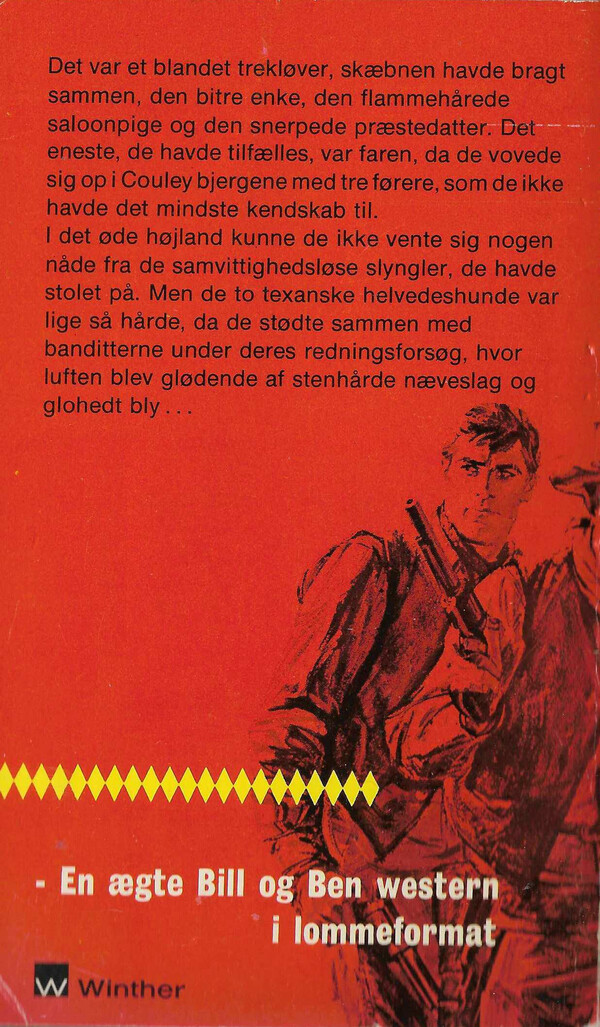 Det var et blandet trekløver, skæbnen havde bragt sammen, den bitre enke, den flammehårede saloonpige og den snerpede præstedatter. Det eneste, de havde tilfælles, var faren, da de vovede sig op i Couley bjergene med tre førere, som de ikke havde det mindste kendskab til.

I det øde højland kunne de ikke vente sig nogen nåde fra de samvittighedsløse slyngler, de havde stolet på. Men de to texanske helvedeshunde var lige så hårde, da de stødte sammen med banditterne under deres redningsforsøg, hvor luften blev glødende af stenhårde næveslag og glohedt bly . . .

- En ægte Bill og Ben western
i lommeformat

W Winther